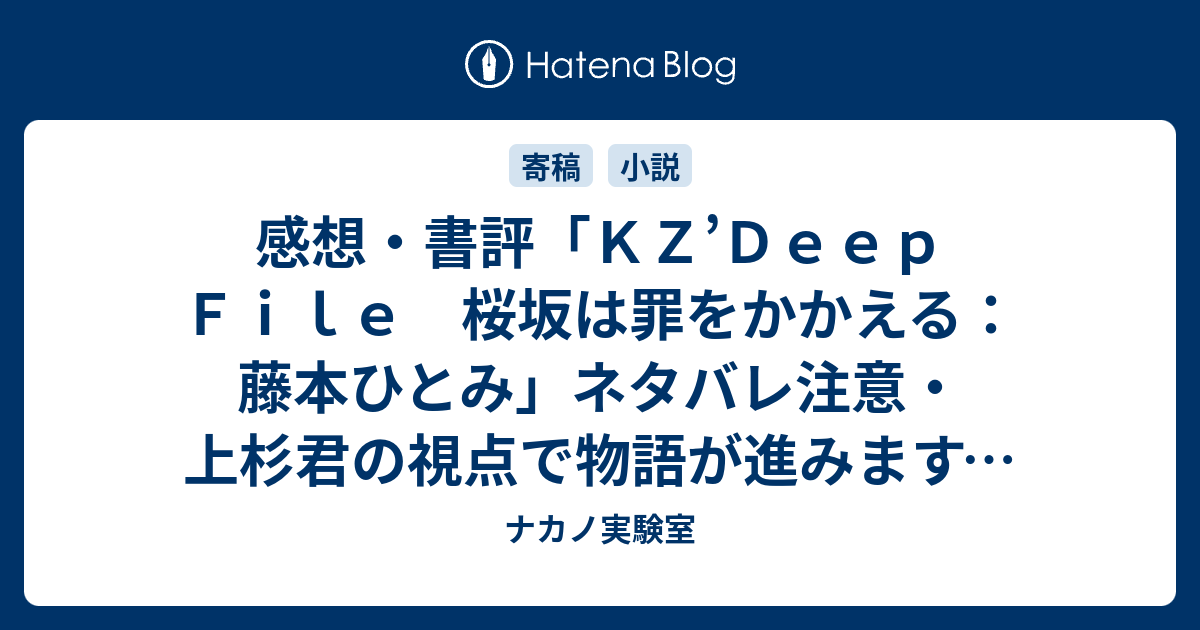 Hatena Blog

寄稿　小説

感想・書評「ＫＺ’Ｄｅｅｐ Ｆｉｌｅ　桜坂は罪をかかえる：藤本ひとみ」ネタバレ注意・上杉君の視点で物語が進みます…

ナカノ実験室